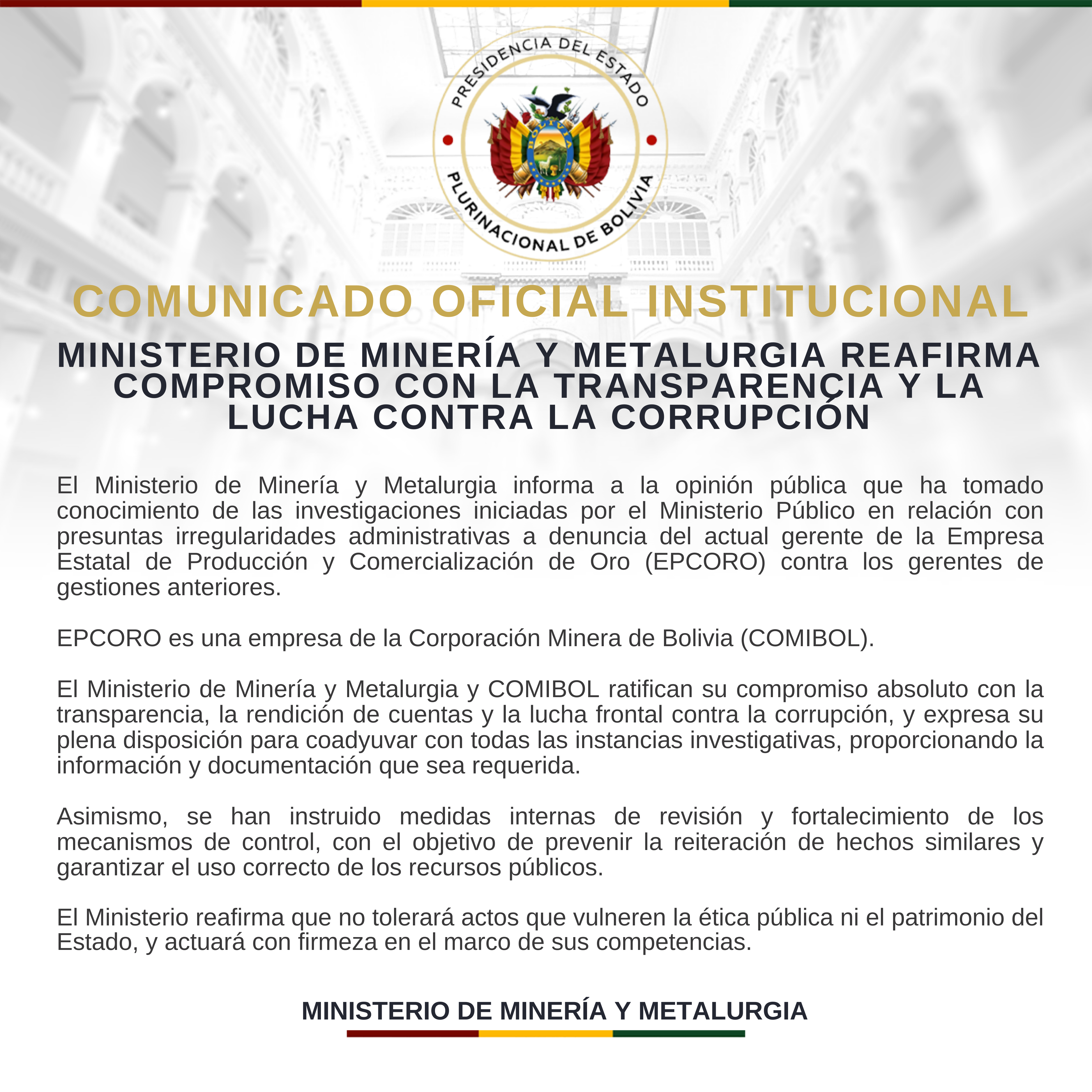 PRESIDENCIA DEL ESTADO PLURINACIONAL DE BOLIVIA

BOLIVIA

COMUNICADO OFICIAL INSTITUCIONAL

MINISTERIO DE MINERÍA Y METALURGIA REAFIRMA COMPROMISO CON LA TRANSPARENCIA Y LA LUCHA CONTRA LA CORRUPCIÓN

El Ministerio de Minería y Metalurgia informa a la opinión pública que ha tomado conocimiento de las investigaciones iniciadas por el Ministerio Público en relación con presuntas irregularidades administrativas a denuncia del actual gerente de la Empresa Estatal de Producción y Comercialización de Oro (EPCORO) contra los gerentes de gestiones anteriores.

EPCORO es una empresa de la Corporación Minera de Bolivia (COMIBOL).

El Ministerio de Minería y Metalurgia y COMIBOL ratifican su compromiso absoluto con la transparencia, la rendición de cuentas y la lucha frontal contra la corrupción, y expresa su plena disposición para coadyuvar con todas las instancias investigativas, proporcionando la información y documentación que sea requerida.

Asimismo, se han instruido medidas internas de revisión y fortalecimiento de los mecanismos de control, con el objetivo de prevenir la reiteración de hechos similares y garantizar el uso correcto de los recursos públicos.

El Ministerio reafirma que no tolerará actos que vulneren la ética pública ni el patrimonio del Estado, y actuará con firmeza en el marco de sus competencias.

MINISTERIO DE MINERÍA Y METALURGIA